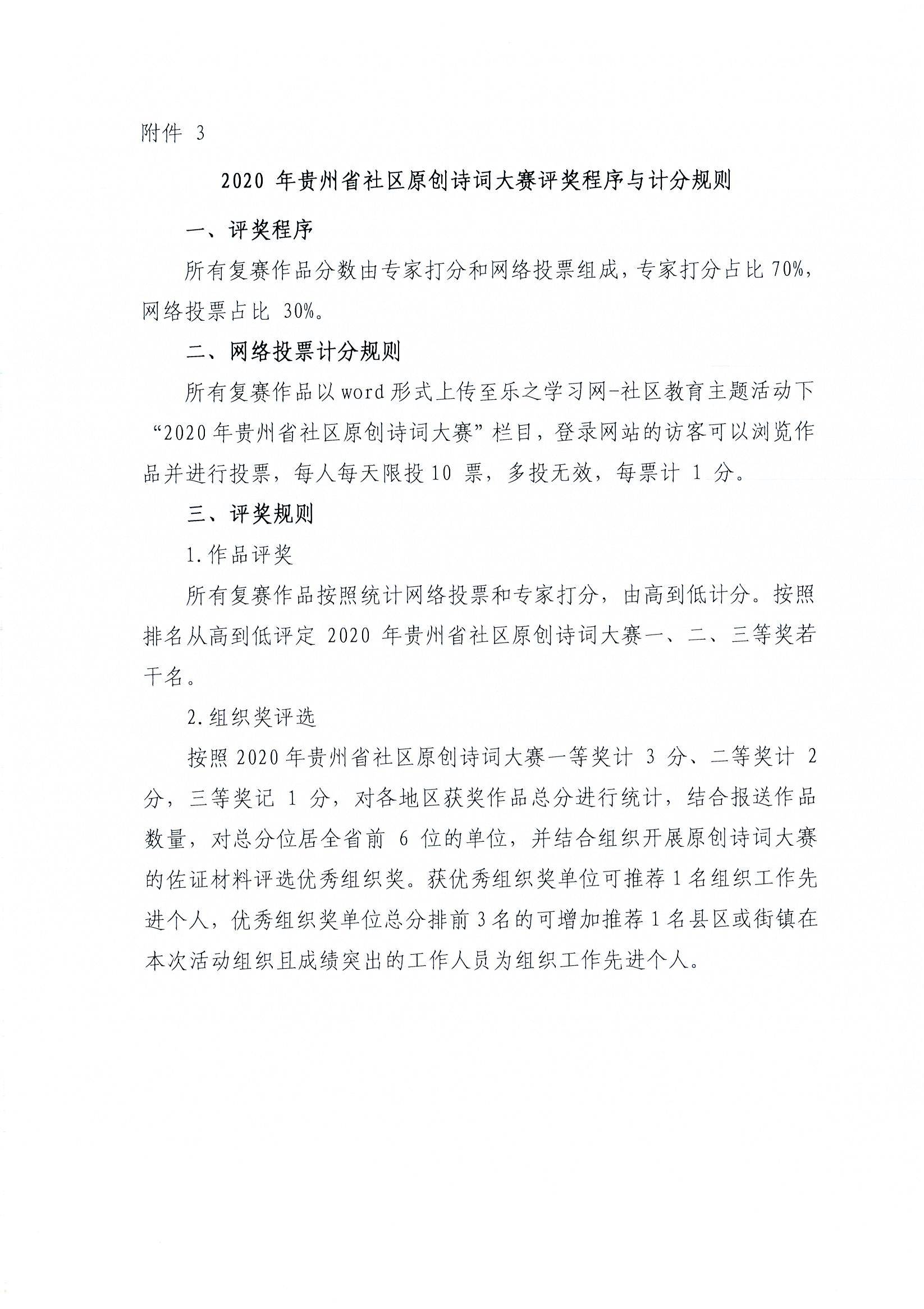 附件3

2020年贵州省社区原创诗词大赛评奖程序与计分规则

一、评奖程序

所有复赛作品分数由专家打分和网络投票组成，专家打分占比70%，网络投票占比30%。

二、网络投票计分规则

所有复赛作品以word形式上传至乐之学习网-社区教育主题活动下“2020年贵州省社区原创诗词大赛”栏目，登录网站的访客可以浏览作品并进行投票，每人每天限投10票，多投无效，每票计1分。

三、评奖规则

1.作品评奖

所有复赛作品按照统计网络投票和专家打分，由高到低计分。按照排名从高到低评定2020年贵州省社区原创诗词大赛一、二、三等奖若干名。

2.组织奖评选

按照2020年贵州省社区原创诗词大赛一等奖计3分、二等奖计2分，三等奖记1分，对各地区获奖作品总分进行统计，结合报送作品数量，对总分位居全省前6位的单位，并结合组织开展原创诗词大赛的佐证材料评选优秀组织奖。获优秀组织奖单位可推荐1名组织工作先进个人，优秀组织奖单位总分排前3名的可增加推荐1名县区或街镇在本次活动组织且成绩突出的工作人员为组织工作先进个人。